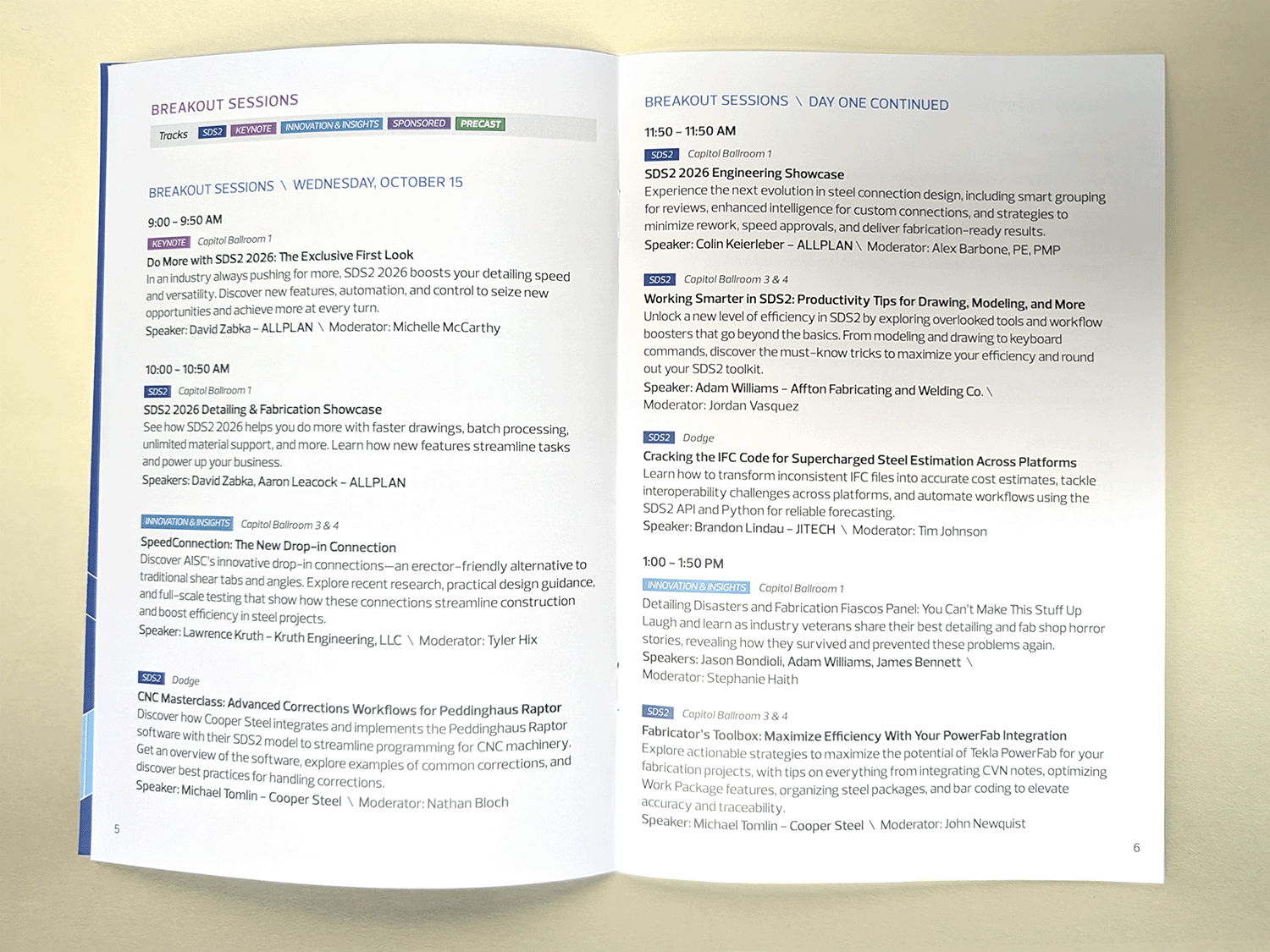 BREAKOUT SESSIONS

Tracks SDS2 KEYNOTE INNOVATION & INSIGHTS SPONSORED PRECAST

BREAKOUT SESSIONS \ WEDNESDAY, OCTOBER 15

9:00 – 9:50 AM

KEYNOTE Capitol Ballroom 1

Do More with SDS2 2026: The Exclusive First Look

In an industry always pushing for more, SDS2 2026 boosts your detailing speed and versatility. Discover new features, automation, and control to seize new opportunities and achieve more at every turn.

Speaker: David Zabka – ALLPLAN \ Moderator: Michelle McCarthy

10:00 – 10:50 AM

SDS2 Capitol Ballroom 1

SDS2 2026 Detailing & Fabrication Showcase

See how SDS2 2026 helps you do more with faster drawings, batch processing, unlimited material support, and more. Learn how new features streamline tasks and power up your business.

Speakers: David Zabka, Aaron Leacock – ALLPLAN

INNOVATION & INSIGHTS Capitol Ballroom 3 & 4

SpeedConnection: The New Drop-in Connection

Discover AISC's innovative drop-in connections—an erector-friendly alternative to traditional shear tabs and angles. Explore recent research, practical design guidance, and full-scale testing that show how these connections streamline construction and boost efficiency in steel projects.

Speaker: Lawrence Kruth – Kruth Engineering, LLC \ Moderator: Tyler Hix

SDS2 Dodge

CNC Masterclass: Advanced Corrections Workflows for Peddinghaus Raptor

Discover how Cooper Steel integrates and implements the Peddinghaus Raptor software with their SDS2 model to streamline programming for CNC machinery. Get an overview of the software, explore examples of common corrections, and discover best practices for handling corrections.

Speaker: Michael Tomlin – Cooper Steel \ Moderator: Nathan Bloch

5

BREAKOUT SESSIONS \ DAY ONE CONTINUED

11:50 – 11:50 AM

SDS2 Capitol Ballroom 1

SDS2 2026 Engineering Showcase

Experience the next evolution in steel connection design, including smart grouping for reviews, enhanced intelligence for custom connections, and strategies to minimize rework, speed approvals, and deliver fabrication-ready results.

Speaker: Colin Keierleber – ALLPLAN \ Moderator: Alex Barbone, PE, PMP

SDS2 Capitol Ballroom 3 & 4

Working Smarter in SDS2: Productivity Tips for Drawing, Modeling, and More

Unlock a new level of efficiency in SDS2 by exploring overlooked tools and workflow boosters that go beyond the basics. From modeling and drawing to keyboard commands, discover the must-know tricks to maximize your efficiency and round out your SDS2 toolkit.

Speaker: Adam Williams – Affton Fabricating and Welding Co. \ Moderator: Jordan Vasquez

SDS2 Dodge

Cracking the IFC Code for Supercharged Steel Estimation Across Platforms

Learn how to transform inconsistent IFC files into accurate cost estimates, tackle interoperability challenges across platforms, and automate workflows using the SDS2 API and Python for reliable forecasting.

Speaker: Brandon Lindau – JITECH \ Moderator: Tim Johnson

1:00 – 1:50 PM

INNOVATION & INSIGHTS Capitol Ballroom 1

Detailing Disasters and Fabrication Fiascos Panel: You Can't Make This Stuff Up

Laugh and learn as industry veterans share their best detailing and fab shop horror stories, revealing how they survived and prevented these problems again.

Speakers: Jason Bondioli, Adam Williams, James Bennett \ Moderator: Stephanie Haith

SDS2 Capitol Ballroom 3 & 4

Fabricator's Toolbox: Maximize Efficiency With Your PowerFab Integration

Explore actionable strategies to maximize the potential of Tekla PowerFab for your fabrication projects, with tips on everything from integrating CVN notes, optimizing Work Package features, organizing steel packages, and bar coding to elevate accuracy and traceability.

Speaker: Michael Tomlin – Cooper Steel \ Moderator: John Newquist

6